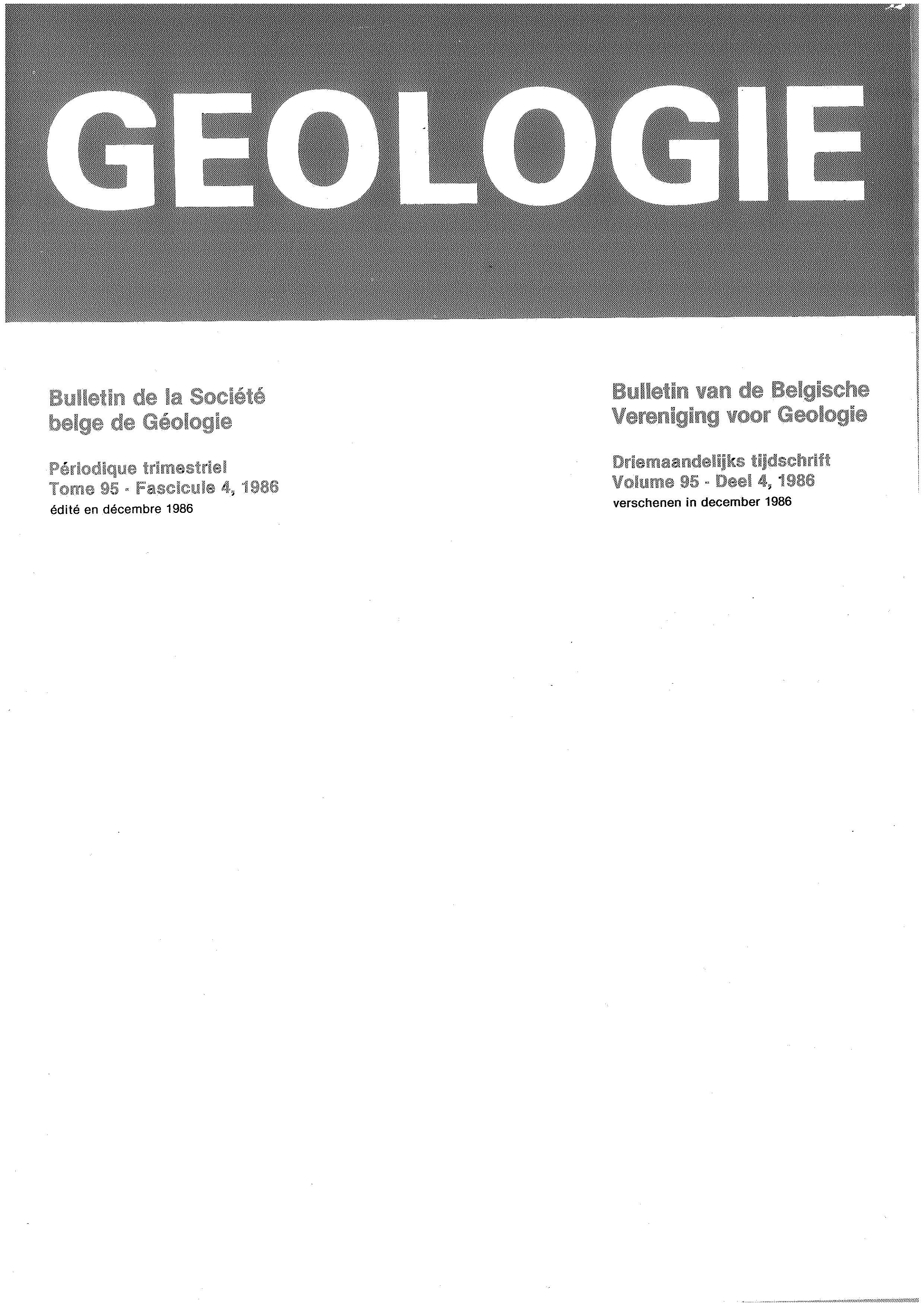 GEOLOGIE

Bulletin de la Société belge de Géologie

Périodique trimestriel
Tome 95 - Fascicule 4, 1986
édité en décembre 1986

Bulletin van de Belgische Vereniging voor Geologie

Driemaandelijks tijdschrift
Volume 95 - Deel 4, 1986
verschenen in december 1986